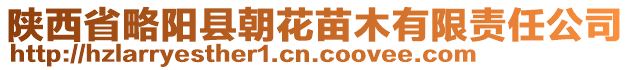 陕西省略阳县朝花苗木有限责任公司
http://hzlarryesther1.cn.coovee.com